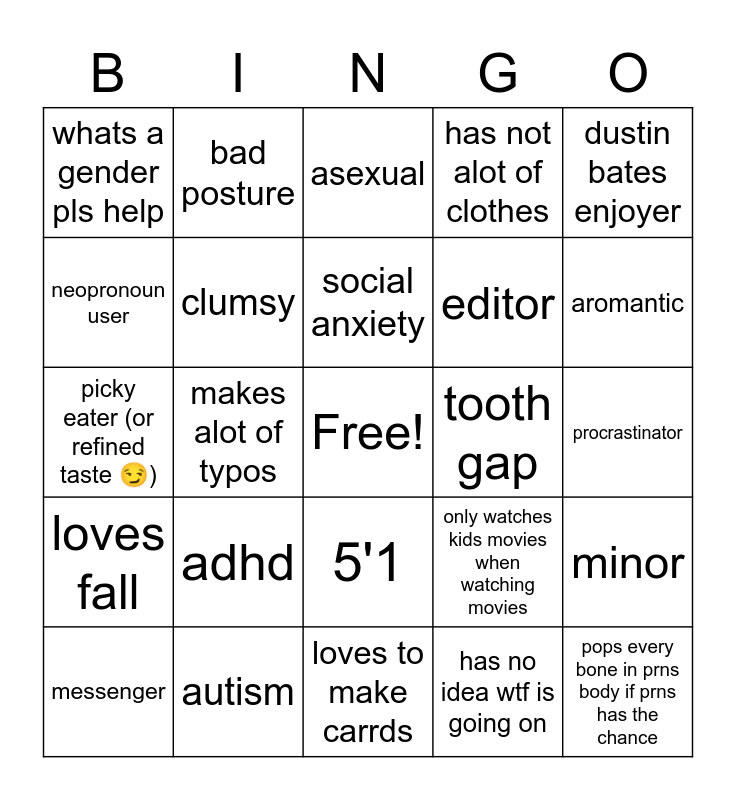 | B | I | N | G | O |
|---|---|---|---|---|
| whats a gender pls help | bad posture | asexual | has not alot of clothes | dustin bates enjoyer |
| neopronoun user | clumsy | social anxiety | editor | aromantic |
| picky eater (or refined taste 😏) | makes alot of typos | Free! | tooth gap | procrastinator |
| loves fall | adhd | 5'1 | only watches kids movies when watching movies | minor |
| messenger | autism | loves to make carrds | has no idea wtf is going on | pops every bone in prns body if prns has the chance |